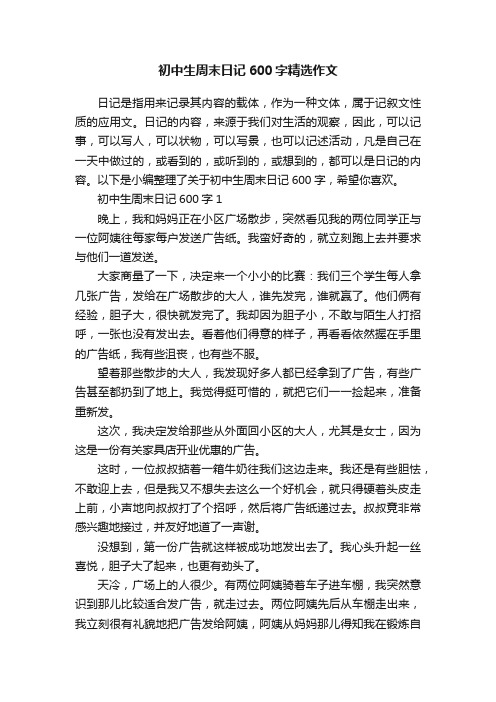 初中生周末日记 600 字精选作文

日记是指用来记录其内容的载体，作为一种文体，属于记叙文性质的应用文。日记的内容，来源于我们对生活的观察，因此，可以记事，可以写人，可以状物，可以写景，也可以记述活动，凡是自己在一天中做过的，或看到的，或听到的，或想到的，都可以是日记的内容。以下是小编整理了关于初中生周末日记 600 字，希望你喜欢。

初中生周末日记 600 字 1

晚上，我和妈妈正在小区广场散步，突然看见我的两位同学正与一位阿姨往每家每户发送广告纸。我蛮好奇的，就立刻跑上去并要求与他们一道发送。

大家商量了一下，决定来一个小小的比赛：我们三个学生每人拿几张广告，发给在广场散步的大人，谁先发完，谁就赢了。他们俩有经验，胆子大，很快就发完了。我却因为胆子小，不敢与陌生人打招呼，一张也没有发出去。看着他们得意的样子，再看看依然握在手里的广告纸，我有些沮丧，也有些不服。

望着那些散步的大人，我发现好多人都已经拿到了广告，有些广告甚至都扔到了地上。我觉得挺可惜的，就把它们一一捡起来，准备重新发。

这次，我决定发给那些从外面回小区的大人，尤其是女士，因为这是一份有关家具店开业优惠的广告。

这时，一位叔叔掂着一箱牛奶往我们这边走来。我还是有些胆怯，不敢迎上去，但是我又不想失去这么一个好机会，就只得硬着头皮走上前，小声地向叔叔打了个招呼，然后将广告纸递过去。叔叔竟非常感兴趣地接过，并友好地道了一声谢。

没想到，第一份广告就这样被成功地发出去了。我心头升起一丝喜悦，胆子大了起来，也更有劲头了。

天冷，广场上的人很少。有两位阿姨骑着车子进车棚，我突然意识到那儿比较适合发广告，就走过去。两位阿姨先后从车棚走出来，我立刻很有礼貌地把广告发给阿姨，阿姨从妈妈那儿得知我在锻炼自